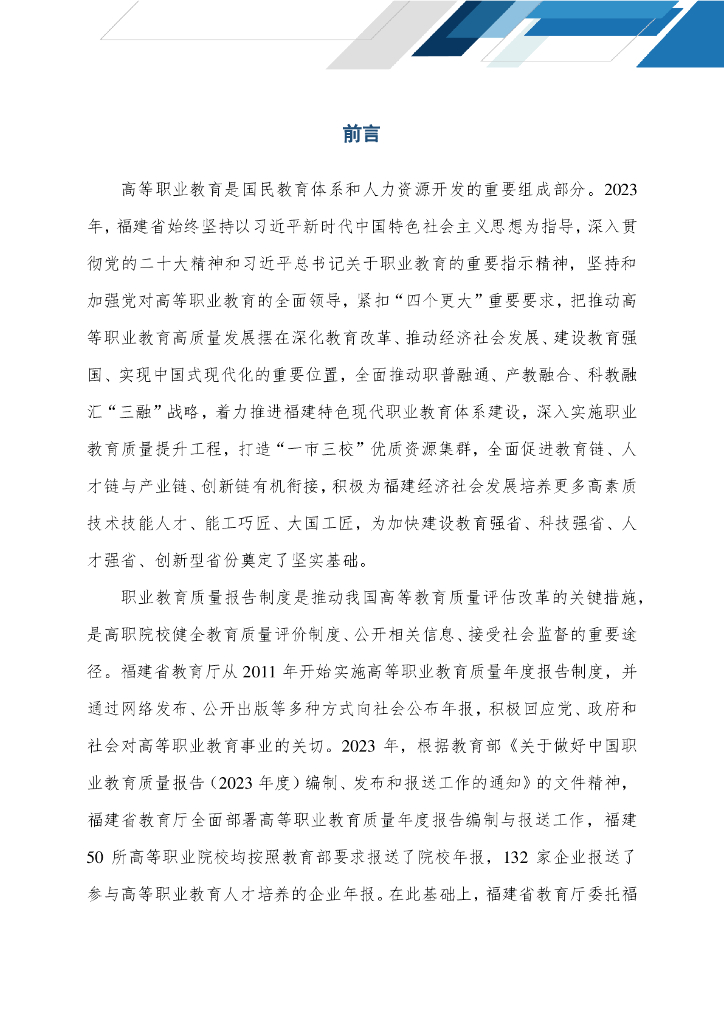 前言

高等职业教育是国民教育体系和人力资源开发的重要组成部分。2023年，福建省始终坚持以习近平新时代中国特色社会主义思想为指导，深入贯彻党的二十大精神和习近平总书记关于职业教育的重要指示精神，坚持和加强党对高等职业教育的全面领导，紧扣“四个更大”重要要求，把推动高等职业教育高质量发展摆在深化教育改革、推动经济社会发展、建设教育强国、实现中国式现代化的重要位置，全面推动职普融通、产教融合、科教融汇“三融”战略，着力推进福建特色现代职业教育体系建设，深入实施职业教育质量提升工程，打造“一市三校”优质资源集群，全面促进教育链、人才链与产业链、创新链有机衔接，积极为福建经济社会发展培养更多高素质技术技能人才、能工巧匠、大国工匠，为加快建设教育强省、科技强省、人才强省、创新型省份奠定了坚实基础。

职业教育质量报告制度是推动我国高等教育质量评估改革的关键措施，是高职院校健全教育质量评价制度、公开相关信息、接受社会监督的重要途径。福建省教育厅从2011年开始实施高等职业教育质量年度报告制度，并通过网络发布、公开出版等多种方式向社会公布年报，积极回应党、政府和社会对高等职业教育事业的关切。2023年，根据教育部《关于做好中国职业教育质量报告（2023年度）编制、发布和报送工作的通知》的文件精神，福建省教育厅全面部署高等职业教育质量年度报告编制与报送工作，福建50所高等职业院校均按照教育部要求报送了院校年报，132家企业报送了参与高等职业教育人才培养的企业年报。在此基础上，福建省教育厅委托福